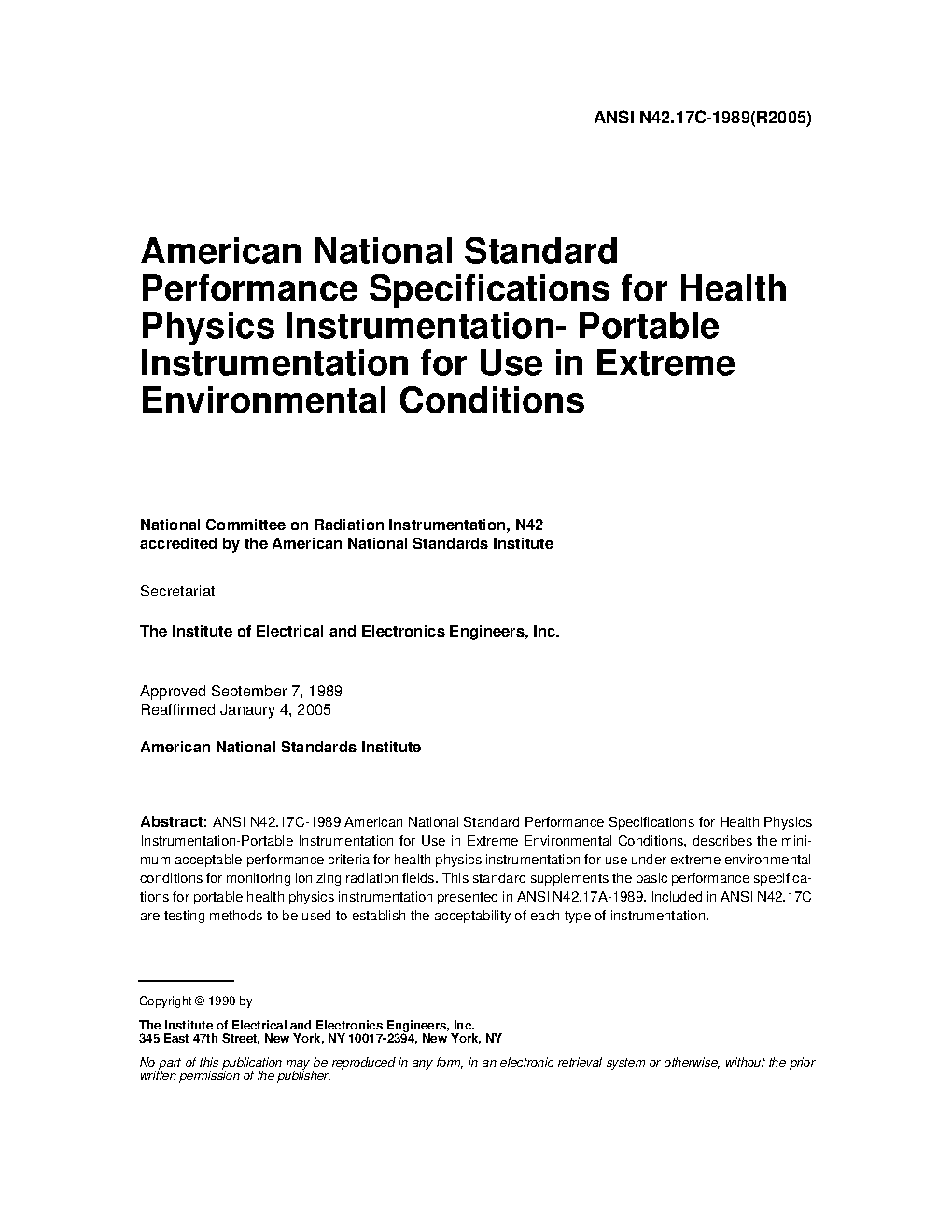 ANSI N42.17C-1989(R2005)

American National Standard Performance Specifications for Health Physics Instrumentation- Portable Instrumentation for Use in Extreme Environmental Conditions

National Committee on Radiation Instrumentation, N42
accredited by the American National Standards Institute

Secretariat

The Institute of Electrical and Electronics Engineers, Inc.

Approved September 7, 1989
Reaffirmed Janaury 4, 2005

American National Standards Institute

Abstract: ANSI N42.17C-1989 American National Standard Performance Specifications for Health Physics Instrumentation-Portable Instrumentation for Use in Extreme Environmental Conditions, describes the minimum acceptable performance criteria for health physics instrumentation for use under extreme environmental conditions for monitoring ionizing radiation fields. This standard supplements the basic performance specifications for portable health physics instrumentation presented in ANSI N42.17A-1989. Included in ANSI N42.17C are testing methods to be used to establish the acceptability of each type of instrumentation.

Copyright © 1990 by

The Institute of Electrical and Electronics Engineers, Inc.
345 East 47th Street, New York, NY 10017-2394, New York, NY

No part of this publication may be reproduced in any form, in an electronic retrieval system or otherwise, without the prior written permission of the publisher.